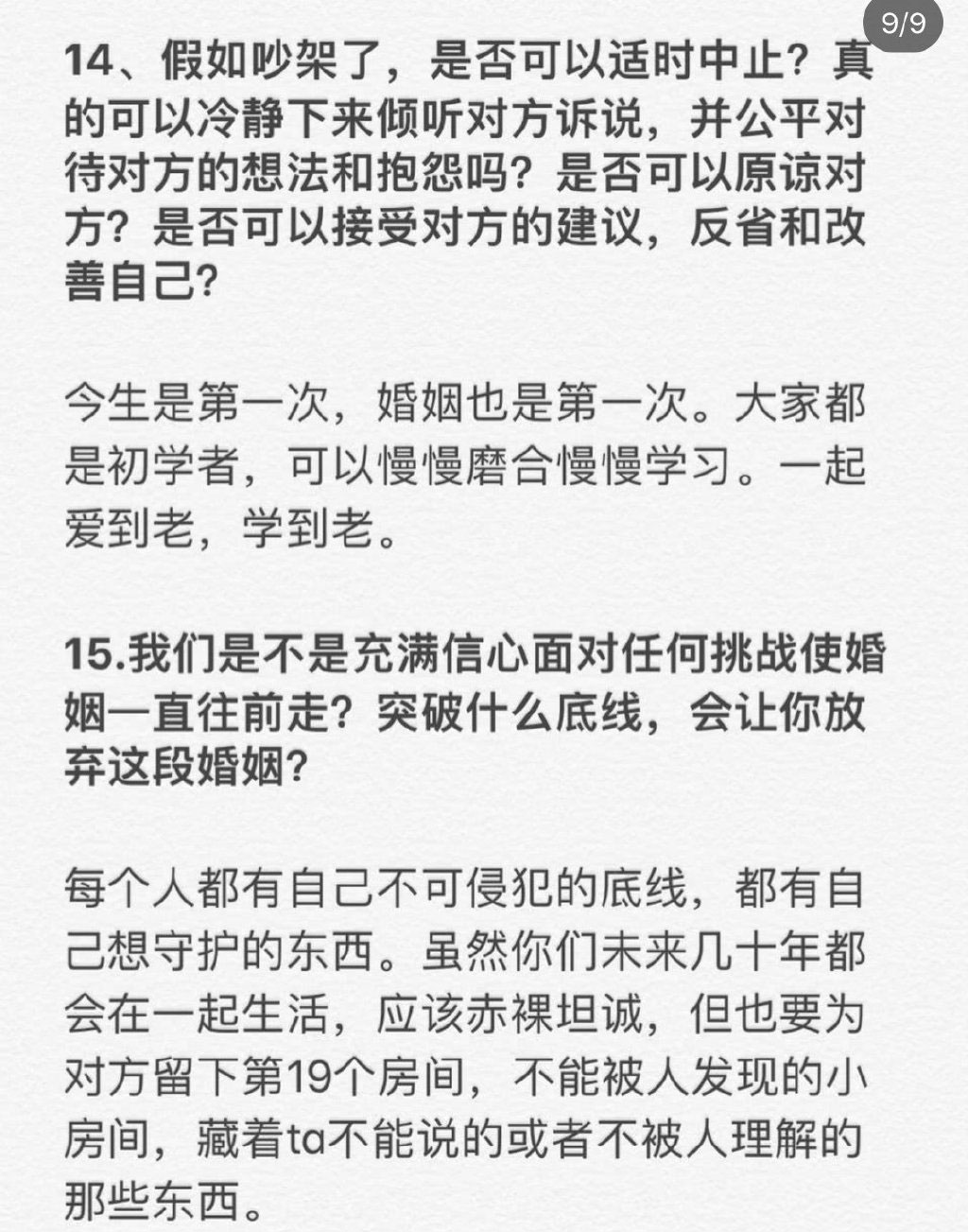 9/9

14、假如吵架了，是否可以适时中止？真的可以冷静下来倾听对方诉说，并公平对待对方的想法和抱怨吗？是否可以原谅对方？是否可以接受对方的建议，反省和改善自己？

今生是第一次，婚姻也是第一次。大家都是初学者，可以慢慢磨合慢慢学习。一起爱到老，学到老。

15.我们是不是充满信心面对任何挑战使婚姻一直往前走？突破什么底线，会让你放弃这段婚姻？

每个人都有自己不可侵犯的底线，都有自己想守护的东西。虽然你们未来几十年都会在一起生活，应该赤裸坦诚，但也要为对方留下第19个房间，不能被人发现的小房间，藏着ta不能说的或者不被人理解的那些东西。